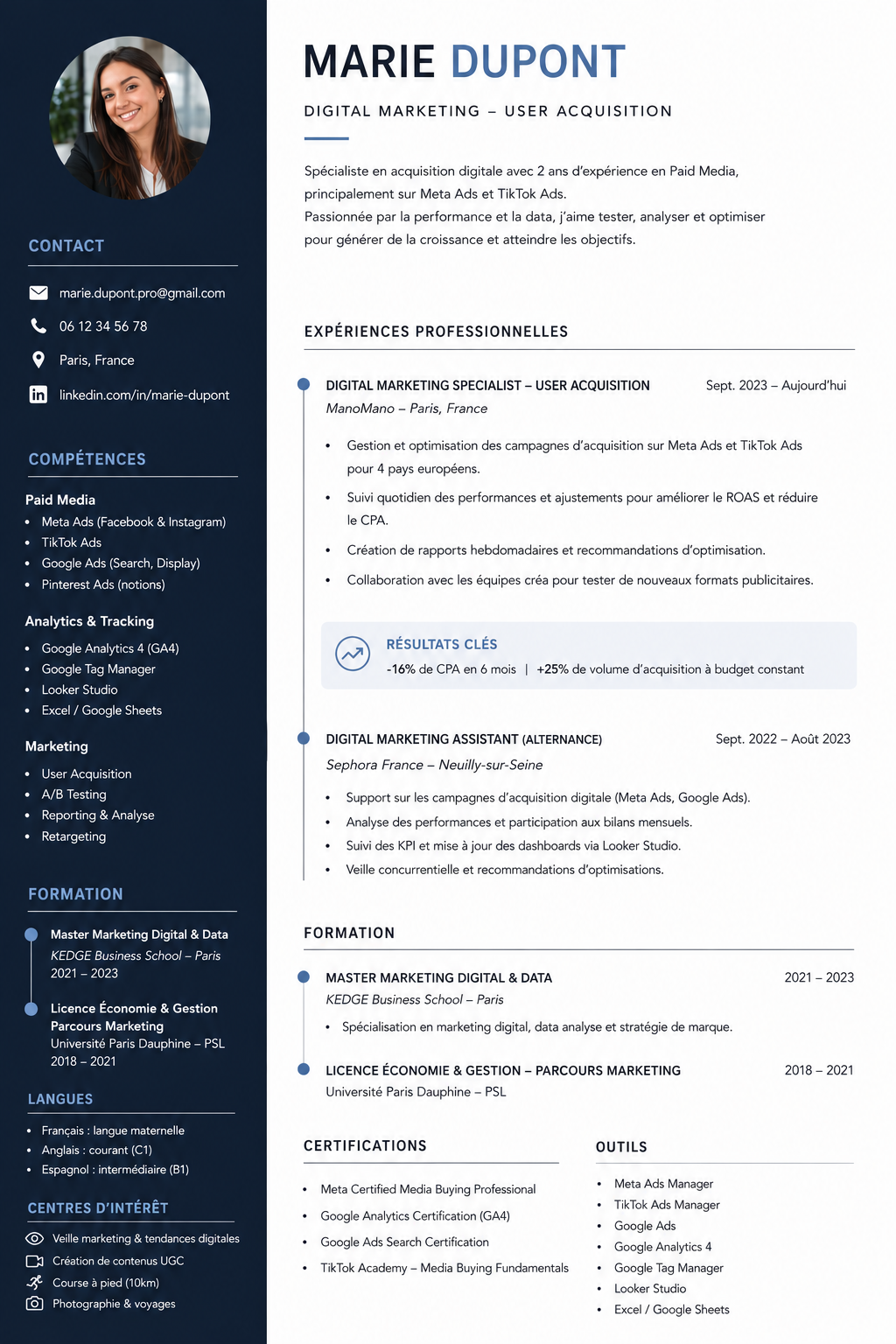 CONTACT

marie.dupont.pro@gmail.com

06 12 34 56 78

Paris, France

linkedin.com/in/marie-dupont

COMPÉTENCES

Paid Media
• Meta Ads (Facebook & Instagram)
• TikTok Ads
• Google Ads (Search, Display)
• Pinterest Ads (notions)

Analytics & Tracking
• Google Analytics 4 (GA4)
• Google Tag Manager
• Looker Studio
• Excel / Google Sheets

Marketing
• User Acquisition
• A/B Testing
• Reporting & Analyse
• Retargeting

FORMATION

Master Marketing Digital & Data
KEDGE Business School – Paris
2021 – 2023

Licence Économie & Gestion
Parcours Marketing
Université Paris Dauphine – PSL
2018 – 2021

LANGUES

• Français : langue maternelle
• Anglais : courant (C1)
• Espagnol : intermédiaire (B1)

CENTRES D'INTÉRÊT

Veille marketing & tendances digitales
Création de contenus UGC
Course à pied (10km)
Photographie & voyages

MARIE DUPONT

DIGITAL MARKETING – USER ACQUISITION

Spécialiste en acquisition digitale avec 2 ans d'expérience en Paid Media, principalement sur Meta Ads et TikTok Ads.
Passionnée par la performance et la data, j'aime tester, analyser et optimiser pour générer de la croissance et atteindre les objectifs.

EXPÉRIENCES PROFESSIONNELLES

DIGITAL MARKETING SPECIALIST – USER ACQUISITION
Sept. 2023 – Aujourd'hui
ManoMano – Paris, France

• Gestion et optimisation des campagnes d'acquisition sur Meta Ads et TikTok Ads pour 4 pays européens.
• Suivi quotidien des performances et ajustements pour améliorer le ROAS et réduire le CPA.
• Création de rapports hebdomadaires et recommandations d'optimisation.
• Collaboration avec les équipes créa pour tester de nouveaux formats publicitaires.

RÉSULTATS CLÉS
-16% de CPA en 6 mois | +25% de volume d'acquisition à budget constant

DIGITAL MARKETING ASSISTANT (ALTERNANCE)
Sept. 2022 – Août 2023
Sephora France – Neuilly-sur-Seine

• Support sur les campagnes d'acquisition digitale (Meta Ads, Google Ads).
• Analyse des performances et participation aux bilans mensuels.
• Suivi des KPI et mise à jour des dashboards via Looker Studio.
• Veille concurrentielle et recommandations d'optimisations.

FORMATION

MASTER MARKETING DIGITAL & DATA
2021 – 2023
KEDGE Business School – Paris
• Spécialisation en marketing digital, data analyse et stratégie de marque.

LICENCE ÉCONOMIE & GESTION – PARCOURS MARKETING
2018 – 2021
Université Paris Dauphine – PSL

CERTIFICATIONS

• Meta Certified Media Buying Professional
• Google Analytics Certification (GA4)
• Google Ads Search Certification
• TikTok Academy – Media Buying Fundamentals

OUTILS

• Meta Ads Manager
• TikTok Ads Manager
• Google Ads
• Google Analytics 4
• Google Tag Manager
• Looker Studio
• Excel / Google Sheets